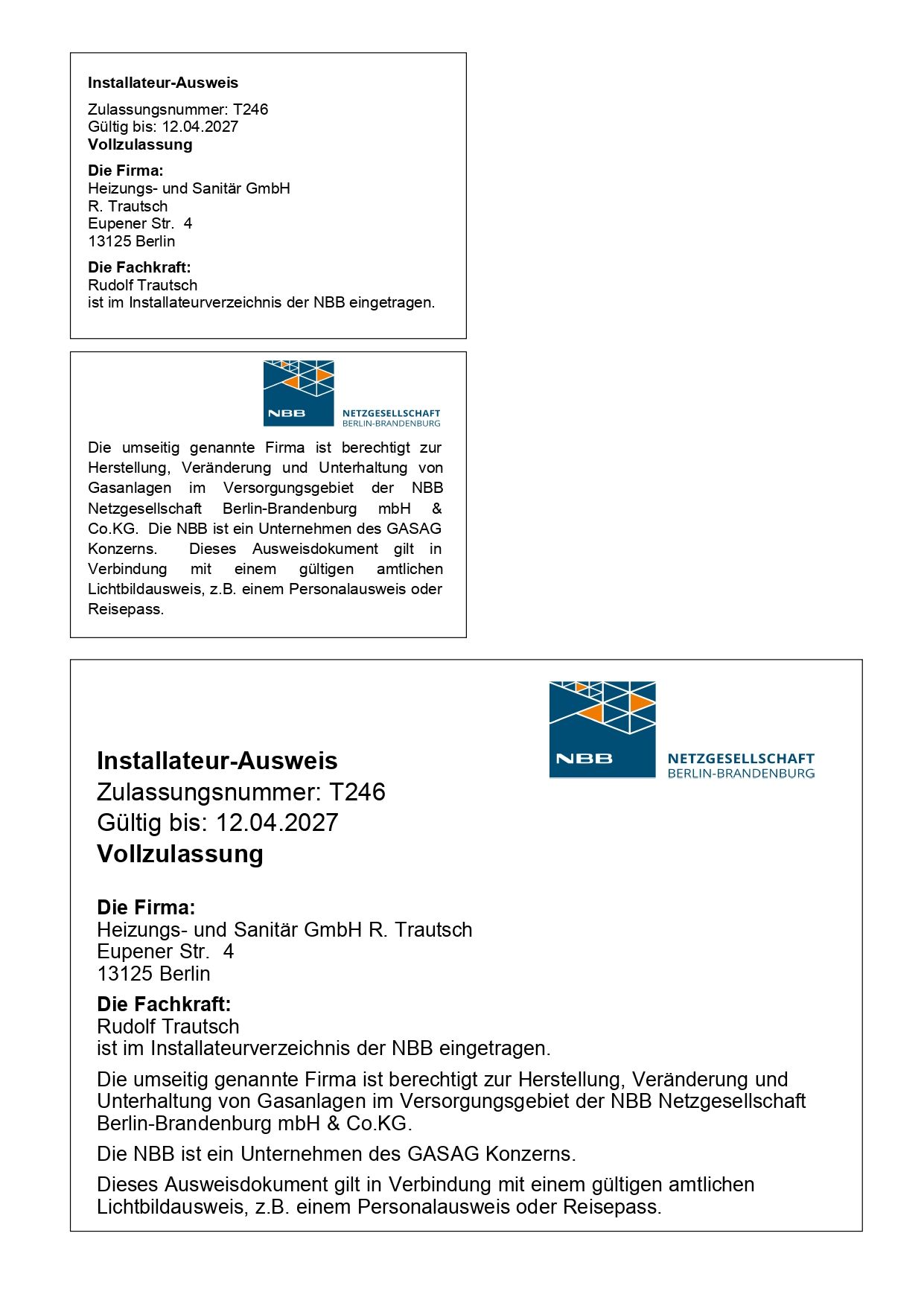 Installateur-Ausweis

Zulassungsnummer: T246
Gültig bis: 12.04.2027
Vollzulassung

Die Firma:
Heizungs- und Sanitär GmbH
R. Trautsch
Eupener Str. 4
13125 Berlin

Die Fachkraft:
Rudolf Trautsch
ist im Installateurverzeichnis der NBB eingetragen.

NBB NETZGESELLSCHAFT BERLIN-BRANDENBURG

Die umseitig genannte Firma ist berechtigt zur Herstellung, Veränderung und Unterhaltung von Gasanlagen im Versorgungsgebiet der NBB Netzgesellschaft Berlin-Brandenburg mbH & Co.KG. Die NBB ist ein Unternehmen des GASAG Konzerns. Dieses Ausweisdokument gilt in Verbindung mit einem gültigen amtlichen Lichtbildausweis, z.B. einem Personalausweis oder Reisepass.

NBB NETZGESELLSCHAFT BERLIN-BRANDENBURG

Installateur-Ausweis
Zulassungsnummer: T246
Gültig bis: 12.04.2027
Vollzulassung

Die Firma:
Heizungs- und Sanitär GmbH R. Trautsch
Eupener Str. 4
13125 Berlin

Die Fachkraft:
Rudolf Trautsch
ist im Installateurverzeichnis der NBB eingetragen.

Die umseitig genannte Firma ist berechtigt zur Herstellung, Veränderung und Unterhaltung von Gasanlagen im Versorgungsgebiet der NBB Netzgesellschaft Berlin-Brandenburg mbH & Co.KG.

Die NBB ist ein Unternehmen des GASAG Konzerns.

Dieses Ausweisdokument gilt in Verbindung mit einem gültigen amtlichen Lichtbildausweis, z.B. einem Personalausweis oder Reisepass.